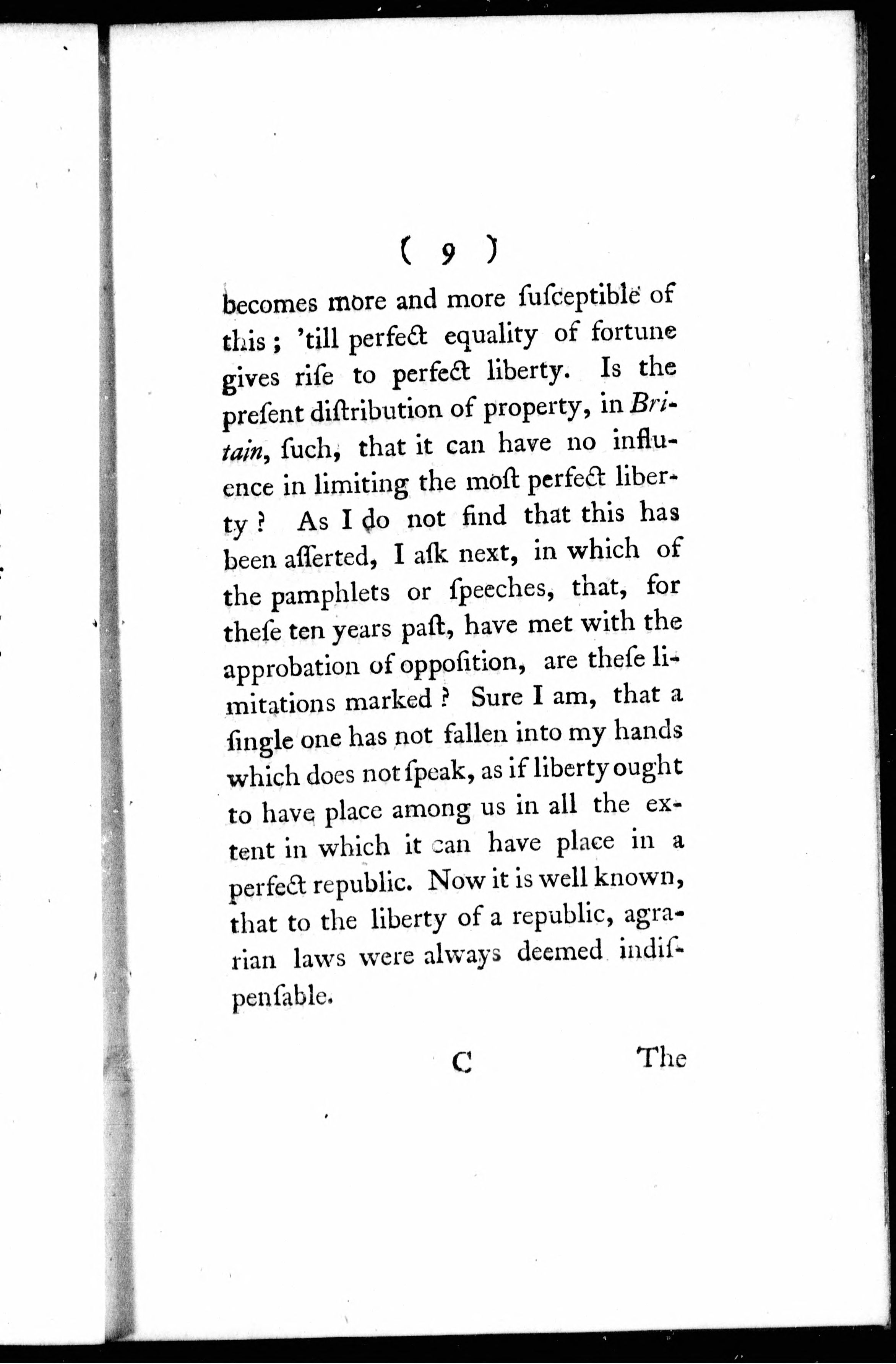 ( 9 )

becomes more and more ſuſceptible of this; 'till perfect equality of fortune gives riſe to perfect liberty. Is the preſent diſtribution of property, in Britain, ſuch, that it can have no influence in limiting the moſt perfect liberty? As I do not find that this has been aſſerted, I aſk next, in which of the pamphlets or ſpeeches, that, for theſe ten years paſt, have met with the approbation of oppoſition, are theſe limitations marked? Sure I am, that a ſingle one has not fallen into my hands which does not ſpeak, as if liberty ought to have place among us in all the extent in which it can have place in a perfect republic. Now it is well known, that to the liberty of a republic, agrarian laws were always deemed indiſpenſable.

C The